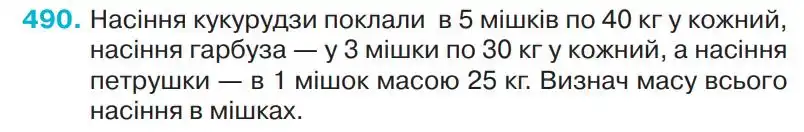 490. Насіння кукурудзи поклали в 5 мішків по 40 кг у кожний, насіння гарбуза — у 3 мішки по 30 кг у кожний, а насіння петрушки — в 1 мішок масою 25 кг. Визнач масу всього насіння в мішках.